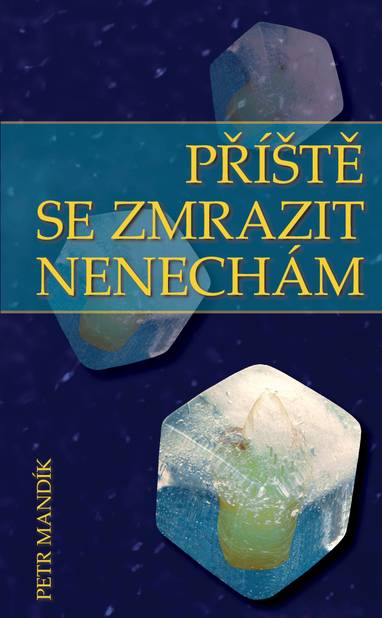 PŘÍŠTĚ SE ZMRAZIT NENECHÁM

PETR MANDÍK